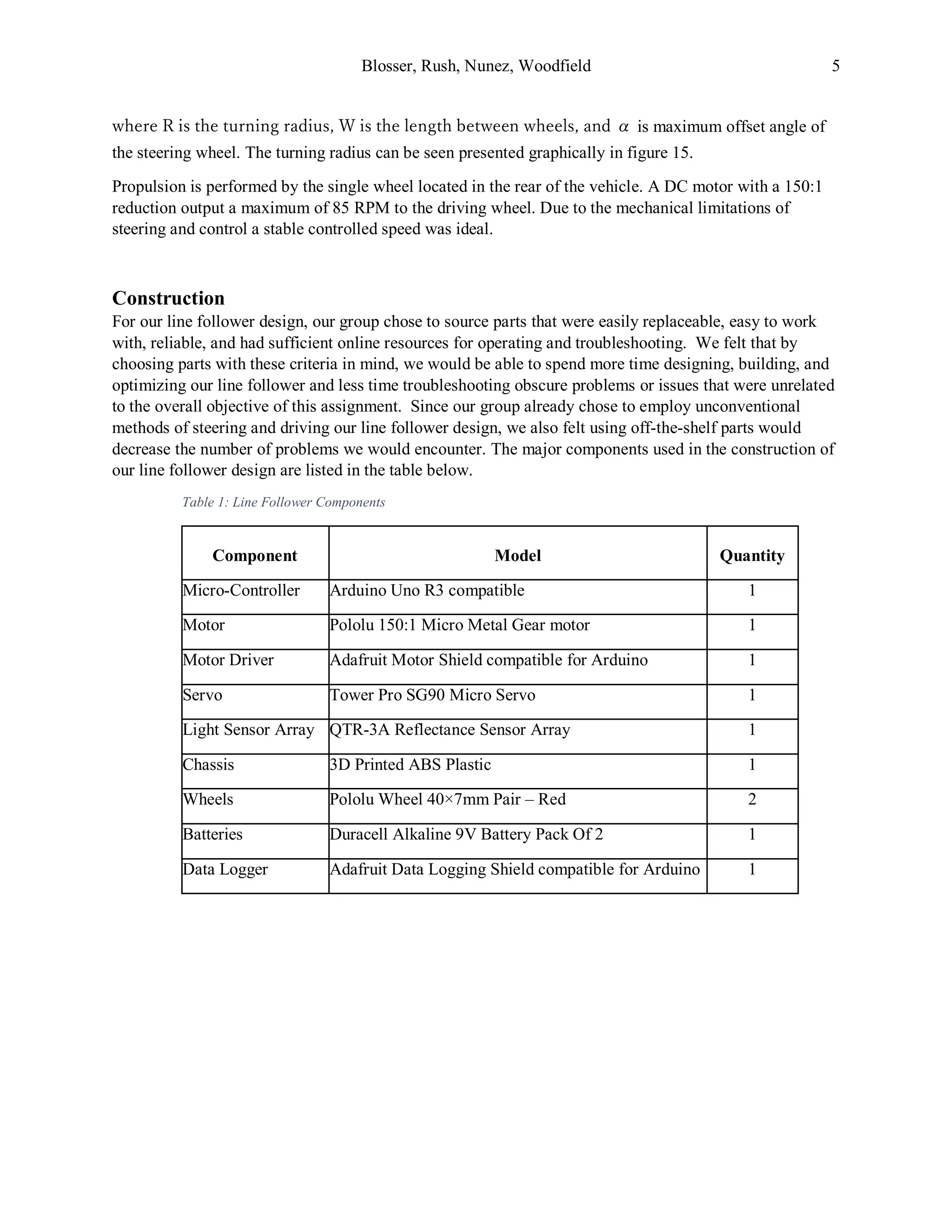 Blosser, Rush, Nunez, Woodfield 5

where R is the turning radius, W is the length between wheels, and $\alpha$ is maximum offset angle of the steering wheel. The turning radius can be seen presented graphically in figure 15.

Propulsion is performed by the single wheel located in the rear of the vehicle. A DC motor with a 150:1 reduction output a maximum of 85 RPM to the driving wheel. Due to the mechanical limitations of steering and control a stable controlled speed was ideal.

Construction

For our line follower design, our group chose to source parts that were easily replaceable, easy to work with, reliable, and had sufficient online resources for operating and troubleshooting. We felt that by choosing parts with these criteria in mind, we would be able to spend more time designing, building, and optimizing our line follower and less time troubleshooting obscure problems or issues that were unrelated to the overall objective of this assignment. Since our group already chose to employ unconventional methods of steering and driving our line follower design, we also felt using off-the-shelf parts would decrease the number of problems we would encounter. The major components used in the construction of our line follower design are listed in the table below.

Table 1: Line Follower Components

| Component | Model | Quantity |
|---|---|---|
| Micro-Controller | Arduino Uno R3 compatible | 1 |
| Motor | Pololu 150:1 Micro Metal Gear motor | 1 |
| Motor Driver | Adafruit Motor Shield compatible for Arduino | 1 |
| Servo | Tower Pro SG90 Micro Servo | 1 |
| Light Sensor Array | QTR-3A Reflectance Sensor Array | 1 |
| Chassis | 3D Printed ABS Plastic | 1 |
| Wheels | Pololu Wheel 40×7mm Pair – Red | 2 |
| Batteries | Duracell Alkaline 9V Battery Pack Of 2 | 1 |
| Data Logger | Adafruit Data Logging Shield compatible for Arduino | 1 |